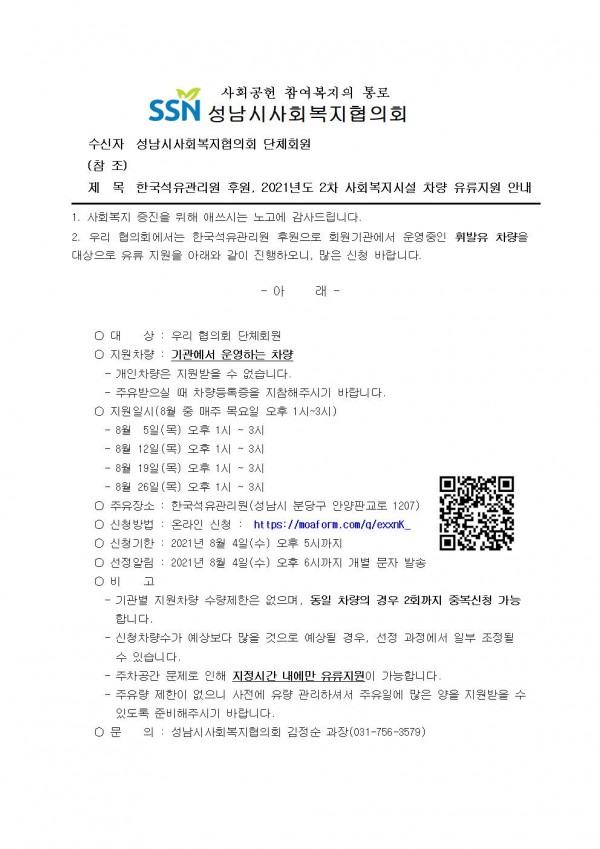 사회공헌 참여복지의 통로
SSN 성남시사회복지협의회

수신자 성남시사회복지협의회 단체회원
(참 조)
제 목 한국석유관리원 후원, 2021년도 2차 사회복지시설 차량 유류지원 안내

1. 사회복지 증진을 위해 애쓰시는 노고에 감사드립니다.

2. 우리 협의회에서는 한국석유관리원 후원으로 회원기관에서 운영중인 휘발유 차량을 대상으로 유류 지원을 아래와 같이 진행하오니, 많은 신청 바랍니다.

- 아 래 -

○ 대 상 : 우리 협의회 단체회원
○ 지원차량 : 기관에서 운영하는 차량
- 개인차량은 지원받을 수 없습니다.
- 주유받으실 때 차량등록증을 지참해주시기 바랍니다.
○ 지원일시(8월 중 매주 목요일 오후 1시~3시)
- 8월 5일(목) 오후 1시 ~ 3시
- 8월 12일(목) 오후 1시 ~ 3시
- 8월 19일(목) 오후 1시 ~ 3시
- 8월 26일(목) 오후 1시 ~ 3시
○ 주유장소 : 한국석유관리원(성남시 분당구 안양판교로 1207)
○ 신청방법 : 온라인 신청 : https://moaform.com/q/exxnK_
○ 신청기한 : 2021년 8월 4일(수) 오후 5시까지
○ 선정알림 : 2021년 8월 4일(수) 오후 6시까지 개별 문자 발송
○ 비 고
- 기관별 지원차량 수량제한은 없으며, 동일 차량의 경우 2회까지 중복신청 가능합니다.
- 신청차량수가 예상보다 많을 것으로 예상될 경우, 선정 과정에서 일부 조정될 수 있습니다.
- 주차공간 문제로 인해 지정시간 내에만 유류지원이 가능합니다.
- 주유량 제한이 없으니 사전에 유량 관리하셔서 주유일에 많은 양을 지원받을 수 있도록 준비해주시기 바랍니다.
○ 문 의 : 성남시사회복지협의회 김정순 과장(031-756-3579)